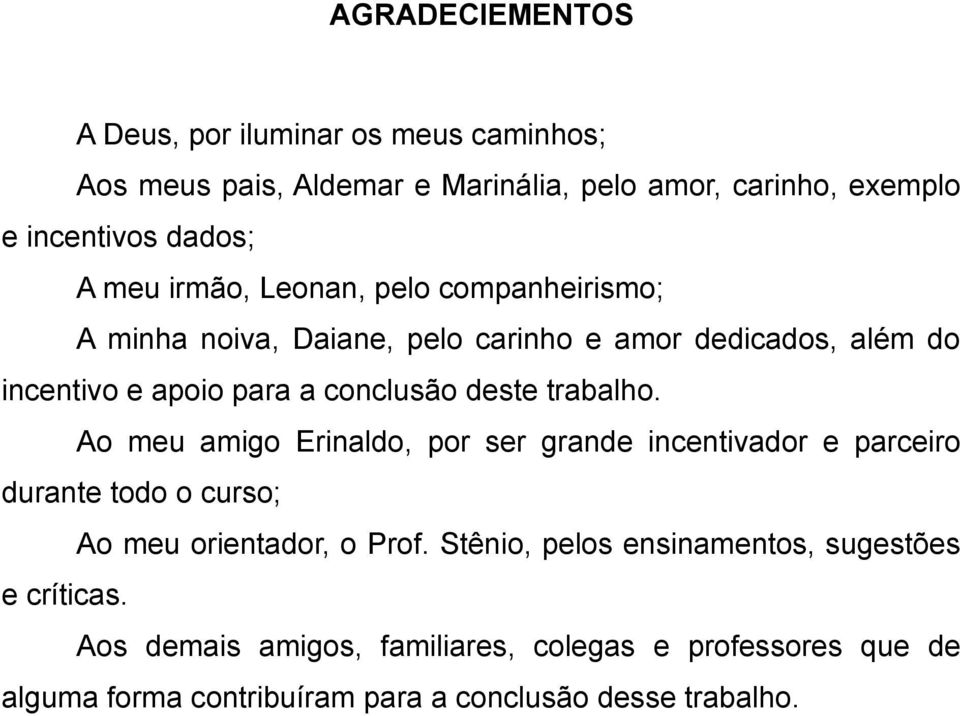 AGRADECIEMENTOS

A Deus, por iluminar os meus caminhos;

Aos meus pais, Aldemar e Marinália, pelo amor, carinho, exemplo e incentivos dados;

A meu irmão, Leonan, pelo companheirismo;

A minha noiva, Daiane, pelo carinho e amor dedicados, além do incentivo e apoio para a conclusão deste trabalho.

Ao meu amigo Erinaldo, por ser grande incentivador e parceiro durante todo o curso;

Ao meu orientador, o Prof. Stênio, pelos ensinamentos, sugestões e críticas.

Aos demais amigos, familiares, colegas e professores que de alguma forma contribuíram para a conclusão desse trabalho.